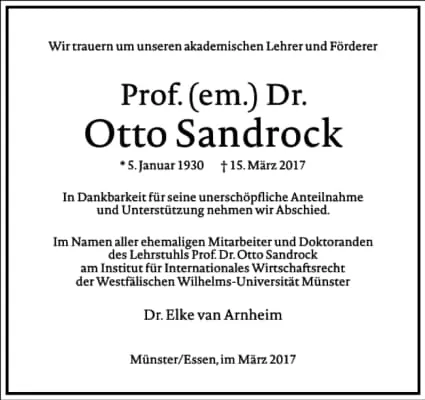 Wir trauern um unseren akademischen Lehrer und Förderer

Prof. (em.) Dr.
Otto Sandrock

* 5. Januar 1930 † 15. März 2017

In Dankbarkeit für seine unerschöpfliche Anteilnahme und Unterstützung nehmen wir Abschied.

Im Namen aller ehemaligen Mitarbeiter und Doktoranden des Lehrstuhls Prof. Dr. Otto Sandrock am Institut für Internationales Wirtschaftsrecht der Westfälischen Wilhelms-Universität Münster

Dr. Elke van Arnheim

Münster/Essen, im März 2017